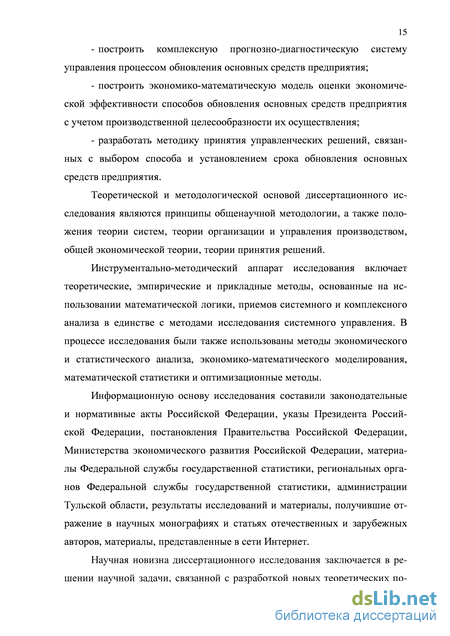 15

- построить комплексную прогнозно-диагностическую систему управления процессом обновления основных средств предприятия;

- построить экономико-математическую модель оценки экономической эффективности способов обновления основных средств предприятия с учетом производственной целесообразности их осуществления;

- разработать методику принятия управленческих решений, связанных с выбором способа и установлением срока обновления основных средств предприятия.

Теоретической и методологической основой диссертационного исследования являются принципы общенаучной методологии, а также положения теории систем, теории организации и управления производством, общей экономической теории, теории принятия решений.

Инструментально-методический аппарат исследования включает теоретические, эмпирические и прикладные методы, основанные на использовании математической логики, приемов системного и комплексного анализа в единстве с методами исследования системного управления. В процессе исследования были также использованы методы экономического и статистического анализа, экономико-математического моделирования, математической статистики и оптимизационные методы.

Информационную основу исследования составили законодательные и нормативные акты Российской Федерации, указы Президента Российской Федерации, постановления Правительства Российской Федерации, Министерства экономического развития Российской Федерации, материалы Федеральной службы государственной статистики, региональных органов Федеральной службы государственной статистики, администрации Тульской области, результаты исследований и материалы, получившие отражение в научных монографиях и статьях отечественных и зарубежных авторов, материалы, представленные в сети Интернет.

Научная новизна диссертационного исследования заключается в решении научной задачи, связанной с разработкой новых теоретических по-

dsLib.net
библиотека диссертаций